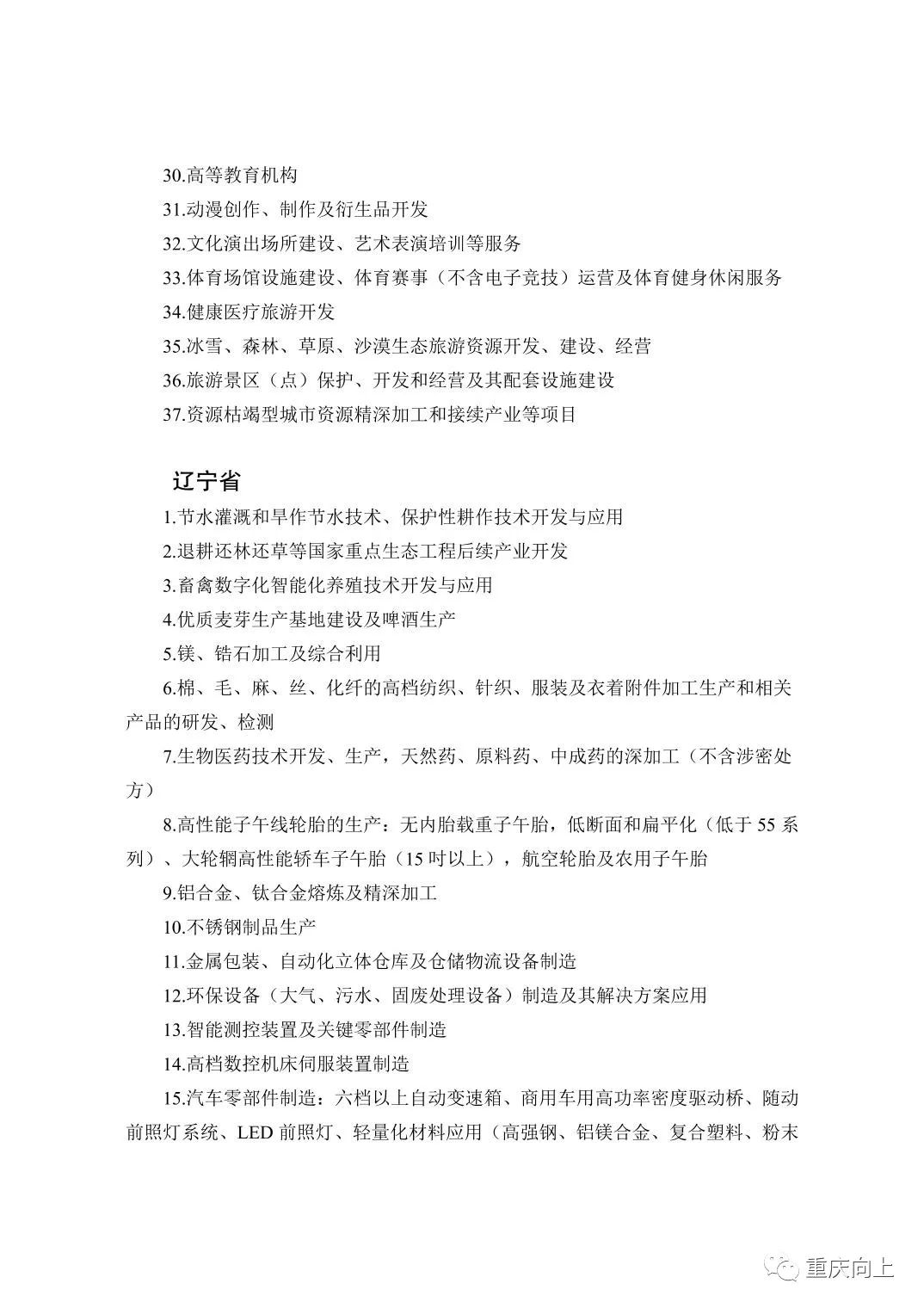 30.高等教育机构

31.动漫创作、制作及衍生品开发

32.文化演出场所建设、艺术表演培训等服务

33.体育场馆设施建设、体育赛事（不含电子竞技）运营及体育健身休闲服务

34.健康医疗旅游开发

35.冰雪、森林、草原、沙漠生态旅游资源开发、建设、经营

36.旅游景区（点）保护、开发和经营及其配套设施建设

37.资源枯竭型城市资源精深加工和接续产业等项目

辽宁省

1.节水灌溉和旱作节水技术、保护性耕作技术开发与应用

2.退耕还林还草等国家重点生态工程后续产业开发

3.畜禽数字化智能化养殖技术开发与应用

4.优质麦芽生产基地建设及啤酒生产

5.镁、锆石加工及综合利用

6.棉、毛、麻、丝、化纤的高档纺织、针织、服装及衣着附件加工生产和相关产品的研发、检测

7.生物医药技术开发、生产，天然药、原料药、中成药的深加工（不含涉密处方）

8.高性能子午线轮胎的生产：无内胎载重子午胎，低断面和扁平化（低于 55 系列）、大轮辋高性能轿车子午胎（15 吋以上），航空轮胎及农用子午胎

9.铝合金、钛合金熔炼及精深加工

10.不锈钢制品生产

11.金属包装、自动化立体仓库及仓储物流设备制造

12.环保设备（大气、污水、固废处理设备）制造及其解决方案应用

13.智能测控装置及关键零部件制造

14.高档数控机床伺服装置制造

15.汽车零部件制造：六档以上自动变速箱、商用车用高功率密度驱动桥、随动前照灯系统、LED 前照灯、轻量化材料应用（高强钢、铝镁合金、复合塑料、粉末

重庆向上